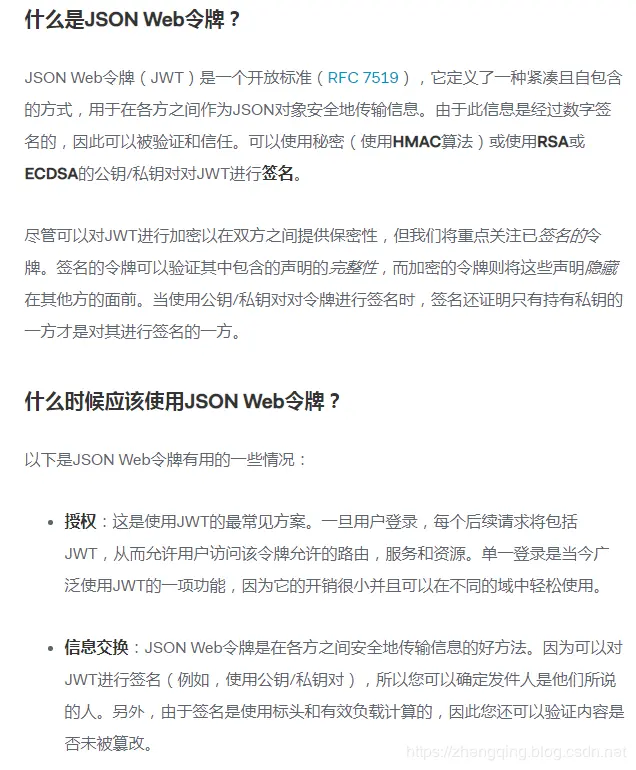 什么是JSON Web令牌？

JSON Web令牌（JWT）是一个开放标准（RFC 7519），它定义了一种紧凑且自包含的方式，用于在各方之间作为JSON对象安全地传输信息。由于此信息是经过数字签名的，因此可以被验证和信任。可以使用秘密（使用HMAC算法）或使用RSA或ECDSA的公钥/私钥对对JWT进行签名。

尽管可以对JWT进行加密以在双方之间提供保密性，但我们将重点关注已签名的令牌。签名的令牌可以验证其中包含的声明的完整性，而加密的令牌则将这些声明隐藏在其他方的面前。当使用公钥/私钥对对令牌进行签名时，签名还证明只有持有私钥的一方才是对其进行签名的一方。

什么时候应该使用JSON Web令牌？

以下是JSON Web令牌有用的一些情况：

• 授权：这是使用JWT的最常见方案。一旦用户登录，每个后续请求将包括JWT，从而允许用户访问该令牌允许的路由，服务和资源。单一登录是当今广泛使用JWT的一项功能，因为它的开销很小并且可以在不同的域中轻松使用。

• 信息交换：JSON Web令牌是在各方之间安全地传输信息的好方法。因为可以对JWT进行签名（例如，使用公钥/私钥对），所以您可以确定发件人是他们所说的人。另外，由于签名是使用标头和有效负载计算的，因此您还可以验证内容是否未被篡改。

https://zhengqing.blog.csdn.net